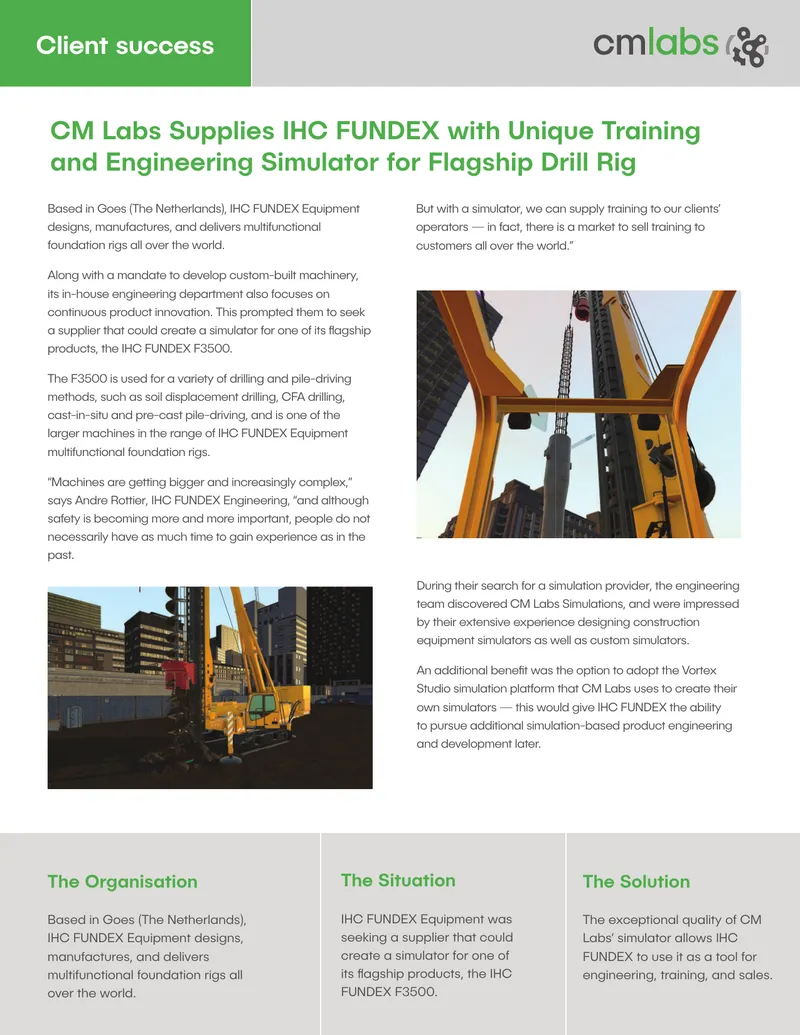 Client success

cmlabs

CM Labs Supplies IHC FUNDEX with Unique Training and Engineering Simulator for Flagship Drill Rig

Based in Goes (The Netherlands), IHC FUNDEX Equipment designs, manufactures, and delivers multifunctional foundation rigs all over the world.

Along with a mandate to develop custom-built machinery, its in-house engineering department also focuses on continuous product innovation. This prompted them to seek a supplier that could create a simulator for one of its flagship products, the IHC FUNDEX F3500.

The F3500 is used for a variety of drilling and pile-driving methods, such as soil displacement drilling, CFA drilling, cast-in-situ and pre-cast pile-driving, and is one of the larger machines in the range of IHC FUNDEX Equipment multifunctional foundation rigs.

"Machines are getting bigger and increasingly complex," says Andre Rottier, IHC FUNDEX Engineering, "and although safety is becoming more and more important, people do not necessarily have as much time to gain experience as in the past.

But with a simulator, we can supply training to our clients' operators — in fact, there is a market to sell training to customers all over the world."

During their search for a simulation provider, the engineering team discovered CM Labs Simulations, and were impressed by their extensive experience designing construction equipment simulators as well as custom simulators.

An additional benefit was the option to adopt the Vortex Studio simulation platform that CM Labs uses to create their own simulators — this would give IHC FUNDEX the ability to pursue additional simulation-based product engineering and development later.

The Organisation

Based in Goes (The Netherlands), IHC FUNDEX Equipment designs, manufactures, and delivers multifunctional foundation rigs all over the world.

The Situation

IHC FUNDEX Equipment was seeking a supplier that could create a simulator for one of its flagship products, the IHC FUNDEX F3500.

The Solution

The exceptional quality of CM Labs' simulator allows IHC FUNDEX to use it as a tool for engineering, training, and sales.